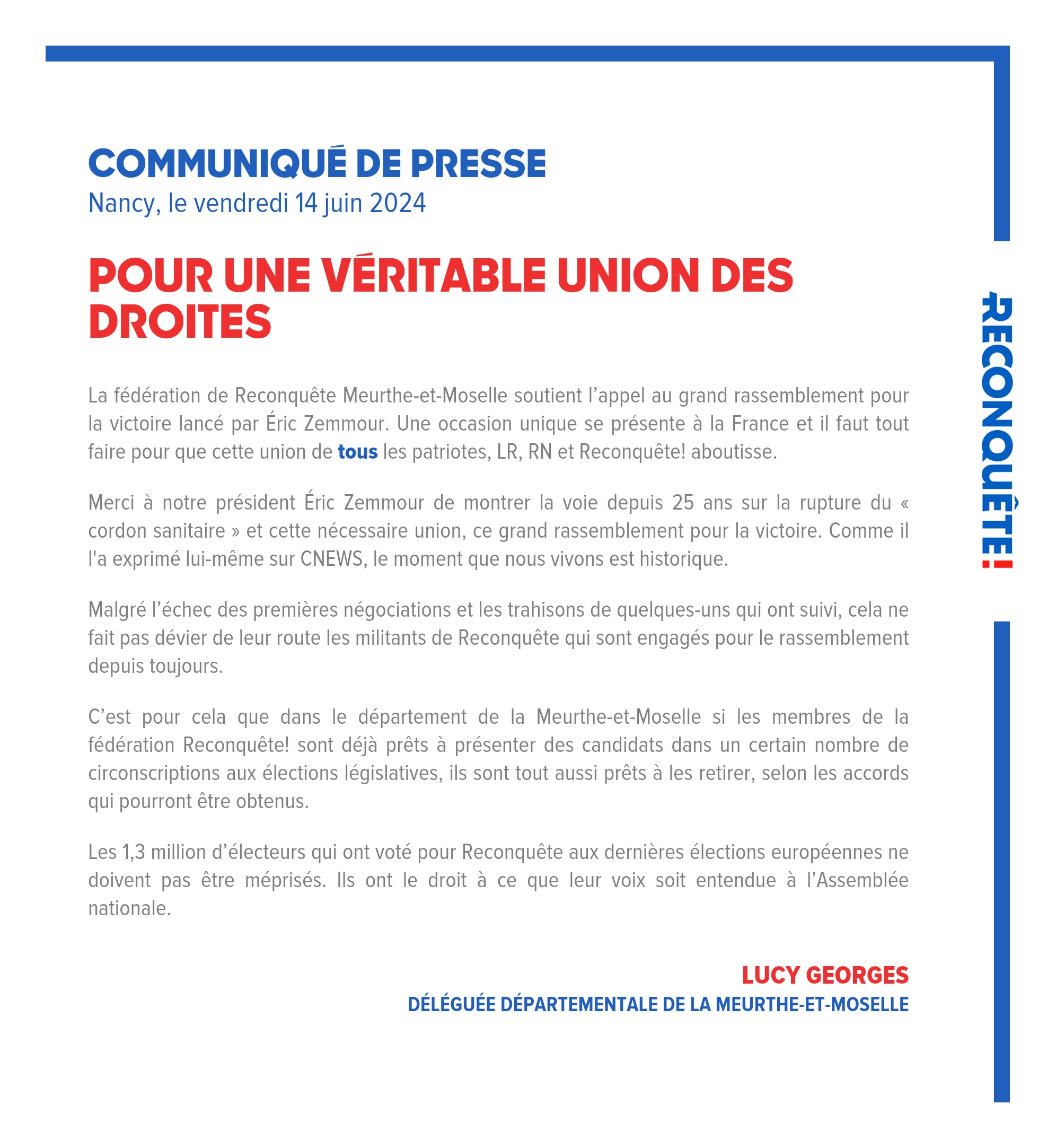 COMMUNIQUÉ DE PRESSE
Nancy, le vendredi 14 juin 2024

POUR UNE VÉRITABLE UNION DES DROITES

La fédération de Reconquête Meurthe-et-Moselle soutient l'appel au grand rassemblement pour la victoire lancé par Éric Zemmour. Une occasion unique se présente à la France et il faut tout faire pour que cette union de tous les patriotes, LR, RN et Reconquête! aboutisse.

Merci à notre président Éric Zemmour de montrer la voie depuis 25 ans sur la rupture du « cordon sanitaire » et cette nécessaire union, ce grand rassemblement pour la victoire. Comme il l'a exprimé lui-même sur CNEWS, le moment que nous vivons est historique.

Malgré l'échec des premières négociations et les trahisons de quelques-uns qui ont suivi, cela ne fait pas dévier de leur route les militants de Reconquête qui sont engagés pour le rassemblement depuis toujours.

C'est pour cela que dans le département de la Meurthe-et-Moselle si les membres de la fédération Reconquête! sont déjà prêts à présenter des candidats dans un certain nombre de circonscriptions aux élections législatives, ils sont tout aussi prêts à les retirer, selon les accords qui pourront être obtenus.

Les 1,3 million d'électeurs qui ont voté pour Reconquête aux dernières élections européennes ne doivent pas être méprisés. Ils ont le droit à ce que leur voix soit entendue à l'Assemblée nationale.

LUCY GEORGES
DÉLÉGUÉE DÉPARTEMENTALE DE LA MEURTHE-ET-MOSELLE

RECONQUÊTE!